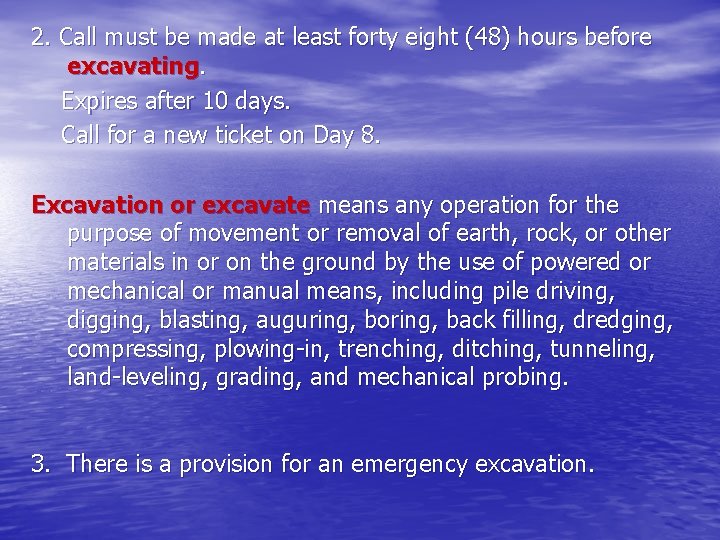 2. Call must be made at least forty eight (48) hours before excavating.

Expires after 10 days.

Call for a new ticket on Day 8.

Excavation or excavate means any operation for the purpose of movement or removal of earth, rock, or other materials in or on the ground by the use of powered or mechanical or manual means, including pile driving, digging, blasting, auguring, boring, back filling, dredging, compressing, plowing-in, trenching, ditching, tunneling, land-leveling, grading, and mechanical probing.

3. There is a provision for an emergency excavation.